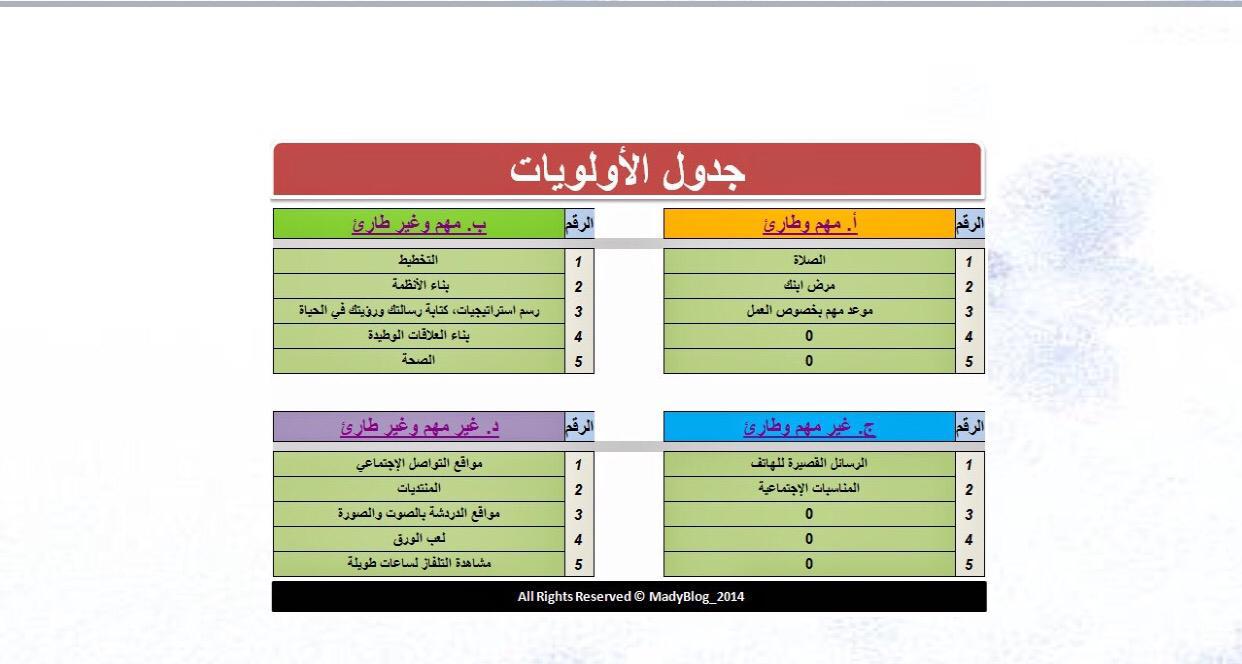 جدول الأولويات

| الرقم | أ. مهم وطارئ |
|---|---|
| 1 | الصلاة |
| 2 | مرض ابنك |
| 3 | موعد مهم بخصوص العمل |
| 4 | 0 |
| 5 | 0 |

| الرقم | ب. مهم وغير طارئ |
|---|---|
| 1 | التخطيط |
| 2 | بناء الأنظمة |
| 3 | رسم استراتيجيات، كتابة رسالتك ورؤيتك في الحياة |
| 4 | بناء العلاقات الوطيدة |
| 5 | الصحة |

| الرقم | ج. غير مهم وطارئ |
|---|---|
| 1 | الرسائل القصيرة للهاتف |
| 2 | المناسبات الإجتماعية |
| 3 | 0 |
| 4 | 0 |
| 5 | 0 |

| الرقم | د. غير مهم وغير طارئ |
|---|---|
| 1 | مواقع التواصل الإجتماعي |
| 2 | المنتديات |
| 3 | مواقع الدردشة بالصوت والصورة |
| 4 | لعب الورق |
| 5 | مشاهدة التلفاز لساعات طويلة |

All Rights Reserved © MadyBlog_2014